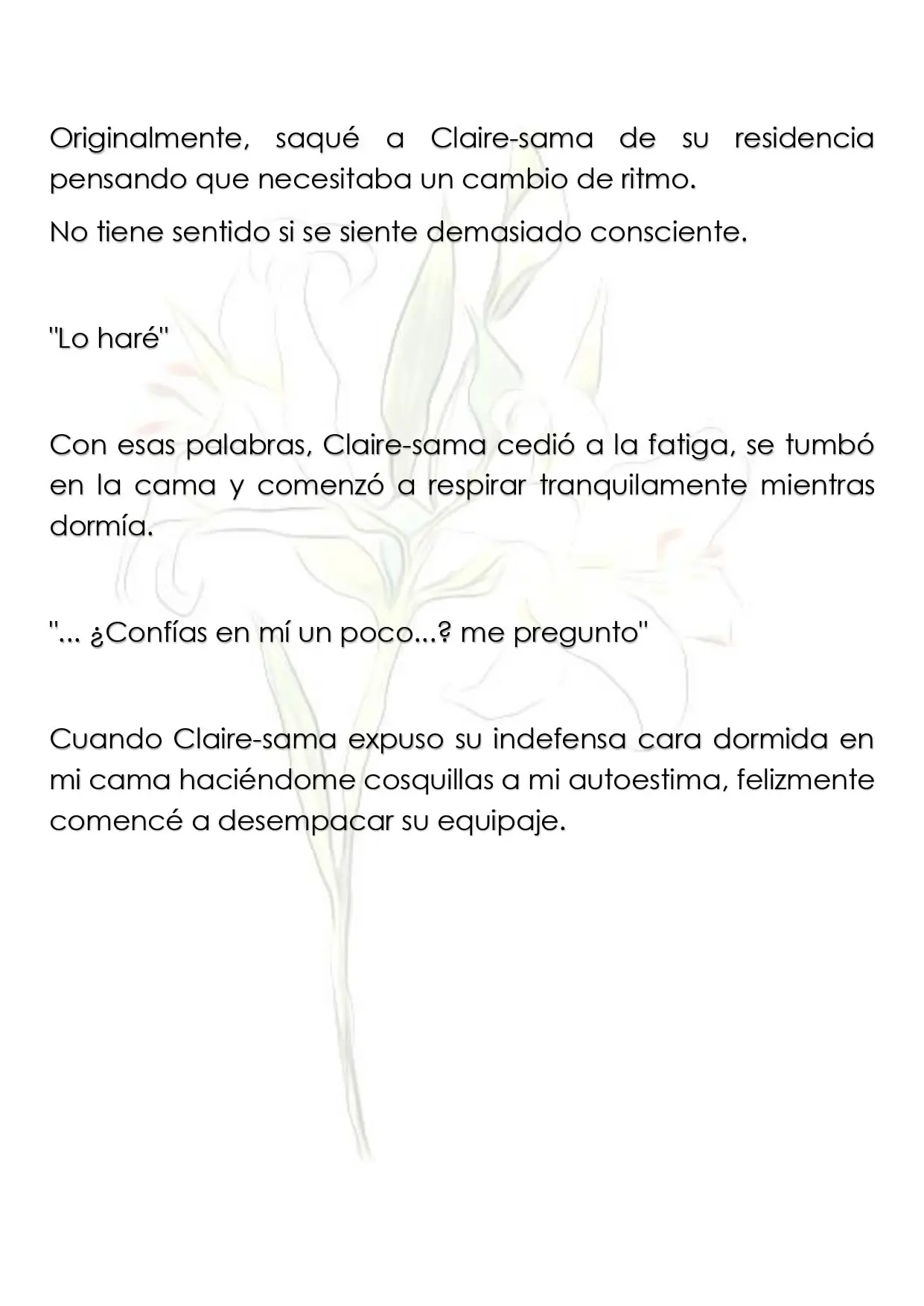 Originalmente, saqué a Claire-sama de su residencia pensando que necesitaba un cambio de ritmo.

No tiene sentido si se siente demasiado consciente.

"Lo haré"

Con esas palabras, Claire-sama cedió a la fatiga, se tumbó en la cama y comenzó a respirar tranquilamente mientras dormía.

"... ¿Confías en mí un poco...? me pregunto"

Cuando Claire-sama expuso su indefensa cara dormida en mi cama haciéndome cosquillas a mi autoestima, felizmente comencé a desempacar su equipaje.